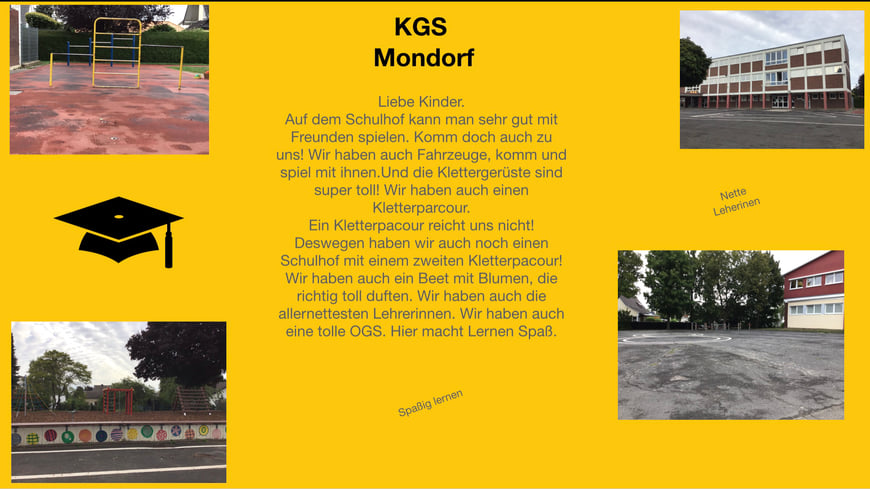 KGS
Mondorf

Liebe Kinder.
Auf dem Schulhof kann man sehr gut mit Freunden spielen. Komm doch auch zu uns! Wir haben auch Fahrzeuge, komm und spiel mit ihnen.Und die Klettergerüste sind super toll! Wir haben auch einen Kletterparcour.
Ein Kletterpacour reicht uns nicht! Deswegen haben wir auch noch einen Schulhof mit einem zweiten Kletterpacour! Wir haben auch ein Beet mit Blumen, die richtig toll duften. Wir haben auch die allernettesten Lehrerinnen. Wir haben auch eine tolle OGS. Hier macht Lernen Spaß.

Nette
Leherinen

Spaßig lernen